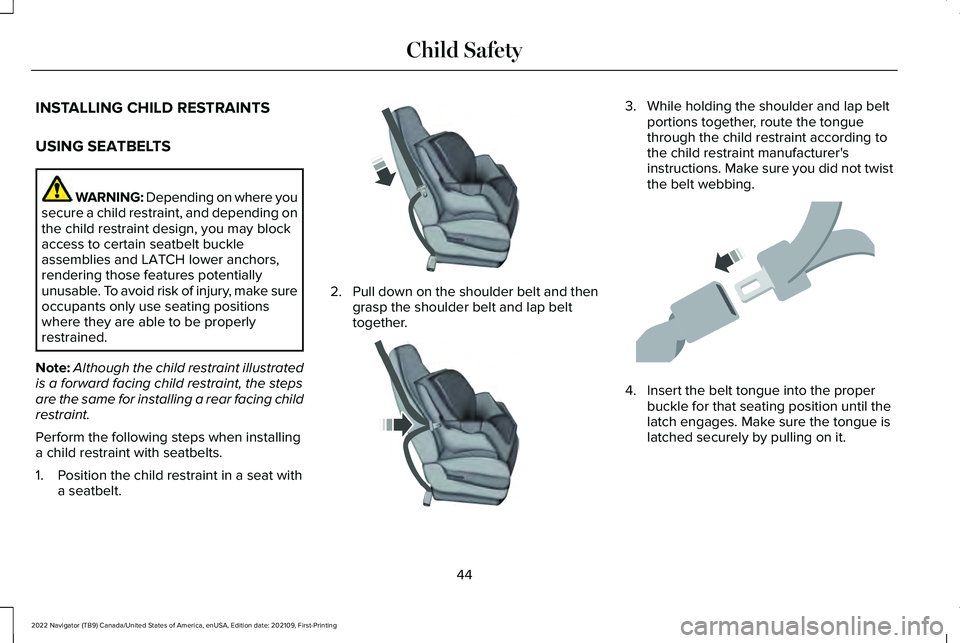 Child Safety

INSTALLING CHILD RESTRAINTS

USING SEATBELTS

WARNING: Depending on where you secure a child restraint, and depending on the child restraint design, you may block access to certain seatbelt buckle assemblies and LATCH lower anchors, rendering those features potentially unusable. To avoid risk of injury, make sure occupants only use seating positions where they are able to be properly restrained.

Note: Although the child restraint illustrated is a forward facing child restraint, the steps are the same for installing a rear facing child restraint.

Perform the following steps when installing a child restraint with seatbelts.

1. Position the child restraint in a seat with a seatbelt.

2. Pull down on the shoulder belt and then grasp the shoulder belt and lap belt together.

3. While holding the shoulder and lap belt portions together, route the tongue through the child restraint according to the child restraint manufacturer's instructions. Make sure you did not twist the belt webbing.

4. Insert the belt tongue into the proper buckle for that seating position until the latch engages. Make sure the tongue is latched securely by pulling on it.

44

2022 Navigator (TB9) Canada/United States of America, enUSA, Edition date: 202109, First-Printing

carmanualsonline.info